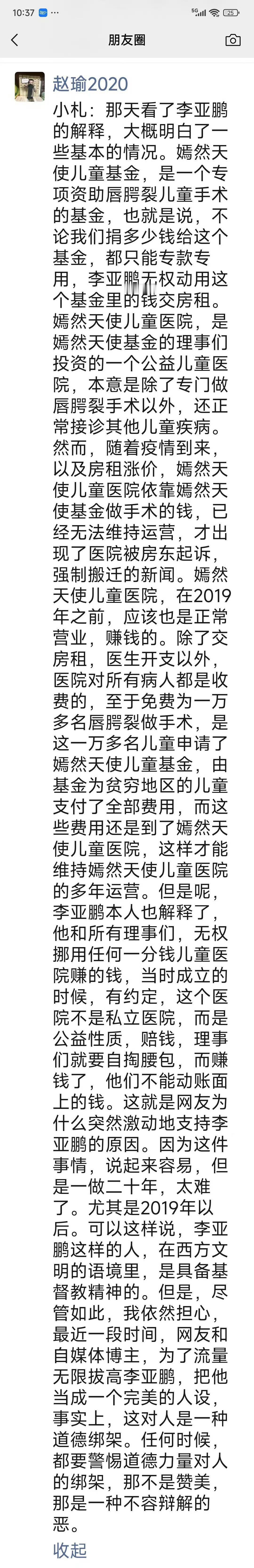 10:37 5G 25

朋友圈

赵瑜2020

小札：那天看了李亚鹏的解释，大概明白了一些基本的情况。嫣然天使儿童基金，是一个专项资助唇腭裂儿童手术的基金，也就是说，不论我们捐多少钱给这个基金，都只能专款专用，李亚鹏无权动用这个基金里的钱交房租。嫣然天使儿童医院，是嫣然天使基金的理事们投资的一个公益儿童医院，本意是除了专门做唇腭裂手术以外，还正常接诊其他儿童疾病。然而，随着疫情到来，以及房租涨价，嫣然天使儿童医院依靠嫣然天使基金做手术的钱，已经无法维持运营，才出现了医院被房东起诉，强制搬迁的新闻。嫣然天使儿童医院，在2019年之前，应该也是正常营业，赚钱的。除了交房租，医生开支以外，医院对所有病人都是收费的，至于免费为一万多名唇腭裂做手术，是这一万多名儿童申请了嫣然天使儿童基金，由基金为贫穷地区的儿童支付了全部费用，而这些费用还是到了嫣然天使儿童医院，这样才能维持嫣然天使儿童医院的多年运营。但是呢，李亚鹏本人也解释了，他和所有理事们，无权挪用任何一分钱儿童医院赚的钱，当时成立的时候，有约定，这个医院不是私立医院，而是公益性质，赔钱，理事们就要自掏腰包，而赚钱了，他们不能动账面上的钱。这就是网友为什么突然激动地支持李亚鹏的原因。因为这件事情，说起来容易，但是一做二十年，太难了。尤其是2019年以后。可以这样说，李亚鹏这样的人，在西方文明的语境里，是具备基督教精神的。但是，尽管如此，我依然担心，最近一段时间，网友和自媒体博主，为了流量无限拔高李亚鹏，把他当成一个完美的人设，事实上，这对人是一种道德绑架。任何时候，都要警惕道德力量对人的绑架，那不是赞美，那是一种不容辩解的恶。

收起